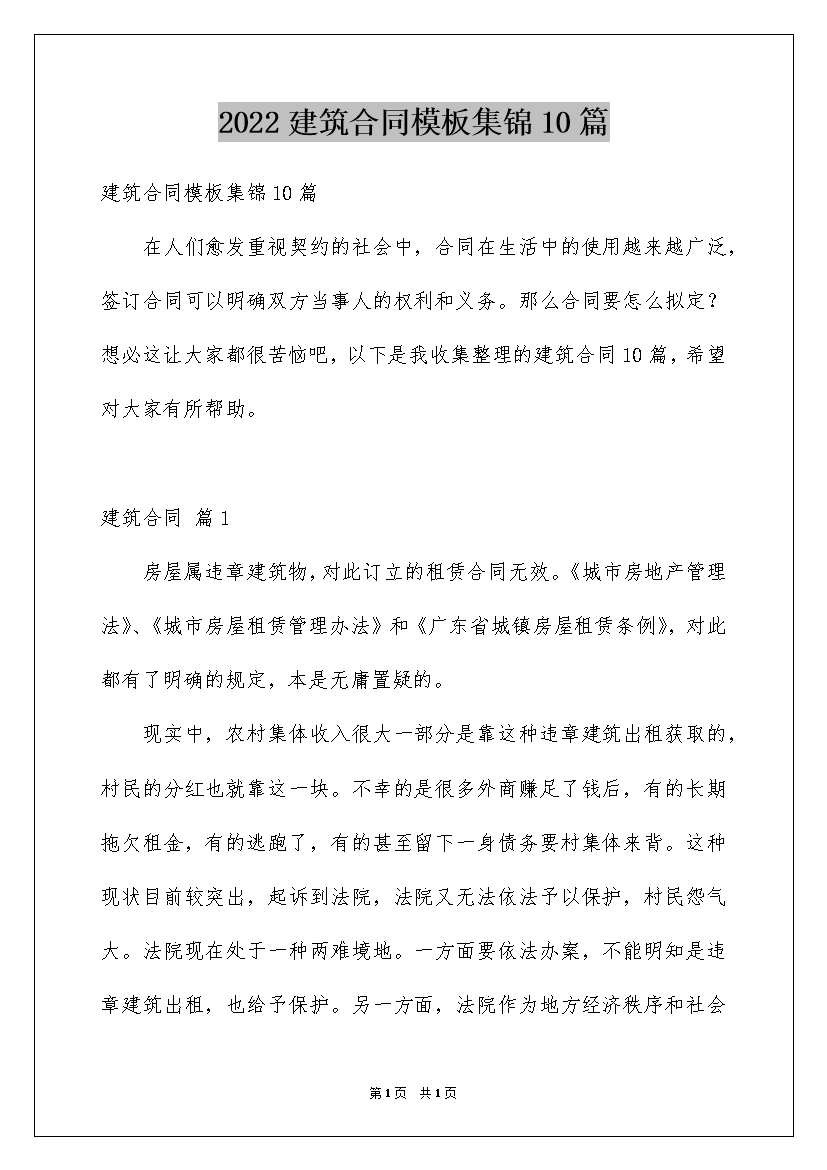 2022 建筑合同模板集锦 10 篇

建筑合同模板集锦 10 篇

在人们愈发重视契约的社会中，合同在生活中的使用越来越广泛，签订合同可以明确双方当事人的权利和义务。那么合同要怎么拟定？想必这让大家都很苦恼吧，以下是我收集整理的建筑合同 10 篇，希望对大家有所帮助。

建筑合同 篇 1

房屋属违章建筑物，对此订立的租赁合同无效。《城市房地产管理法》、《城市房屋租赁管理办法》和《广东省城镇房屋租赁条例》，对此都有了明确的规定，本是无庸置疑的。

现实中，农村集体收入很大一部分是靠这种违章建筑出租获取的，村民的分红也就靠这一块。不幸的是很多外商赚足了钱后，有的长期拖欠租金，有的逃跑了，有的甚至留下一身债务要村集体来背。这种现状目前较突出，起诉到法院，法院又无法依法予以保护，村民怨气大。法院现在处于一种两难境地。一方面要依法办案，不能明知是违章建筑出租，也给予保护。另一方面，法院作为地方经济秩序和社会

第 1 页 共 1 页